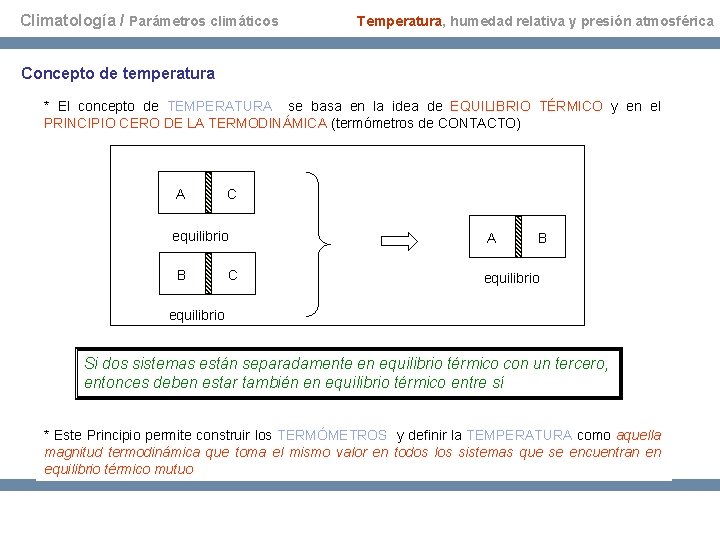 Climatología / Parámetros climáticos

Temperatura, humedad relativa y presión atmosférica

Concepto de temperatura

* El concepto de TEMPERATURA se basa en la idea de EQUILIBRIO TÉRMICO y en el PRINCIPIO CERO DE LA TERMODINÁMICA (termómetros de CONTACTO)

A C

equilibrio

B C

equilibrio

A B

equilibrio

Si dos sistemas están separadamente en equilibrio térmico con un tercero, entonces deben estar también en equilibrio térmico entre sí

* Este Principio permite construir los TERMÓMETROS y definir la TEMPERATURA como aquella magnitud termodinámica que toma el mismo valor en todos los sistemas que se encuentran en equilibrio térmico mutuo